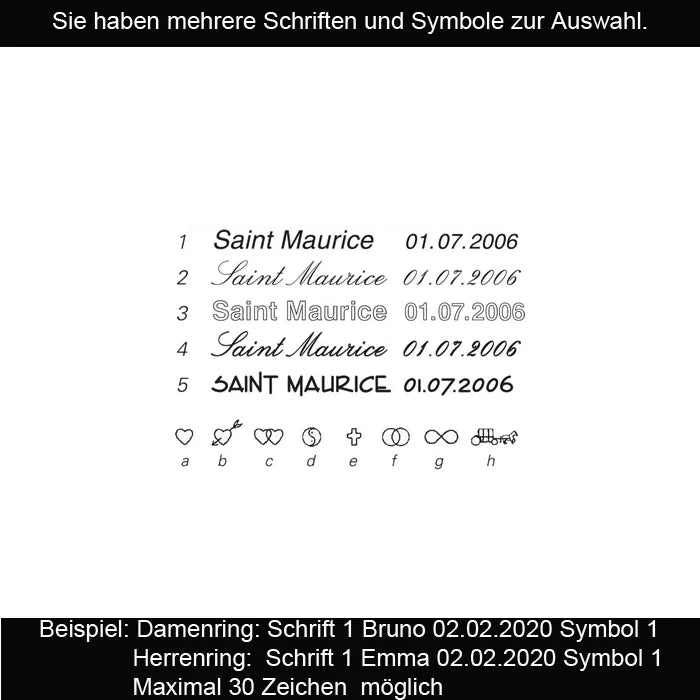 Sie haben mehrere Schriften und Symbole zur Auswahl.

1 Saint Maurice 01.07.2006
2 Saint Maurice 01.07.2006
3 Saint Maurice 01.07.2006
4 Saint Maurice 01.07.2006
5 SAINT MAURICE 01.07.2006

a b c d e f g h

Beispiel: Damenring: Schrift 1 Bruno 02.02.2020 Symbol 1
Herrenring: Schrift 1 Emma 02.02.2020 Symbol 1
Maximal 30 Zeichen möglich